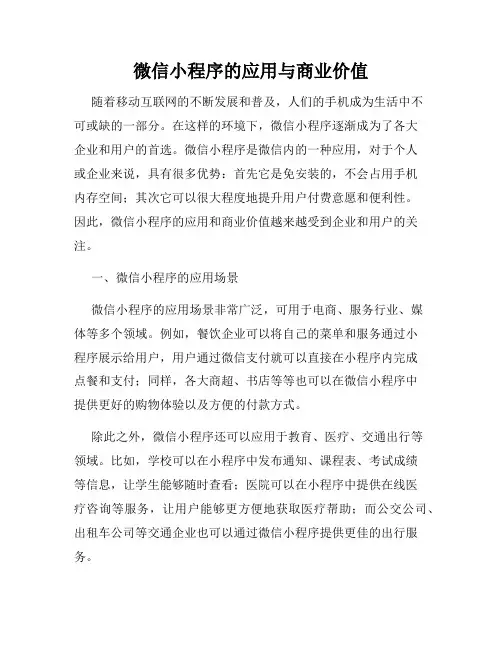 微信小程序的应用与商业价值

随着移动互联网的不断发展和普及，人们的手机成为生活中不可或缺的一部分。在这样的环境下，微信小程序逐渐成为了各大企业和用户的首选。微信小程序是微信内的一种应用，对于个人或企业来说，具有很多优势：首先它是免安装的，不会占用手机内存空间；其次它可以很大程度地提升用户付费意愿和便利性。因此，微信小程序的应用和商业价值越来越受到企业和用户的关注。

一、微信小程序的应用场景

微信小程序的应用场景非常广泛，可用于电商、服务行业、媒体等多个领域。例如，餐饮企业可以将自己的菜单和服务通过小程序展示给用户，用户通过微信支付就可以直接在小程序内完成点餐和支付；同样，各大商超、书店等等也可以在微信小程序中提供更好的购物体验以及方便的付款方式。

除此之外，微信小程序还可以应用于教育、医疗、交通出行等领域。比如，学校可以在小程序中发布通知、课程表、考试成绩等信息，让学生能够随时查看；医院可以在小程序中提供在线医疗咨询等服务，让用户能够更方便地获取医疗帮助；而公交公司、出租车公司等交通企业也可以通过微信小程序提供更佳的出行服务。